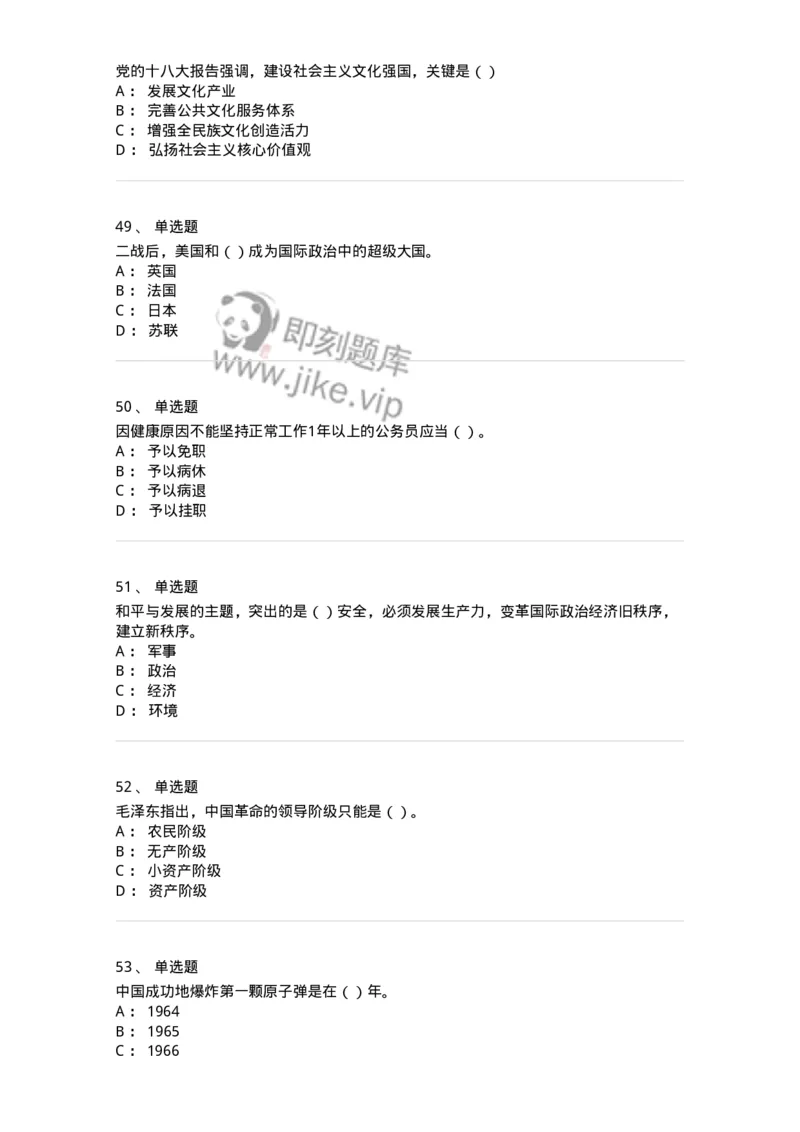 党的十八大报告强调，建设社会主义文化强国，关键是（ ）
A： 发展文化产业
B： 完善公共文化服务体系
C： 增强全民族文化创造活力
D： 弘扬社会主义核心价值观

49、 单选题
二战后，美国和（ ）成为国际政治中的超级大国。
A： 英国
B： 法国
C： 日本
D： 苏联

即刻题库
www.jike.vip

50、 单选题
因健康原因不能坚持正常工作1年以上的公务员应当（ ）。
A： 予以免职
B： 予以病休
C： 予以病退
D： 予以挂职

51、 单选题
和平与发展的主题，突出的是（ ）安全，必须发展生产力，变革国际政治经济旧秩序，建立新秩序。
A： 军事
B： 政治
C： 经济
D： 环境

52、 单选题
毛泽东指出，中国革命的领导阶级只能是（ ）。
A： 农民阶级
B： 无产阶级
C： 小资产阶级
D： 资产阶级

53、 单选题
中国成功地爆炸第一颗原子弹是在（ ）年。
A： 1964
B： 1965
C： 1966